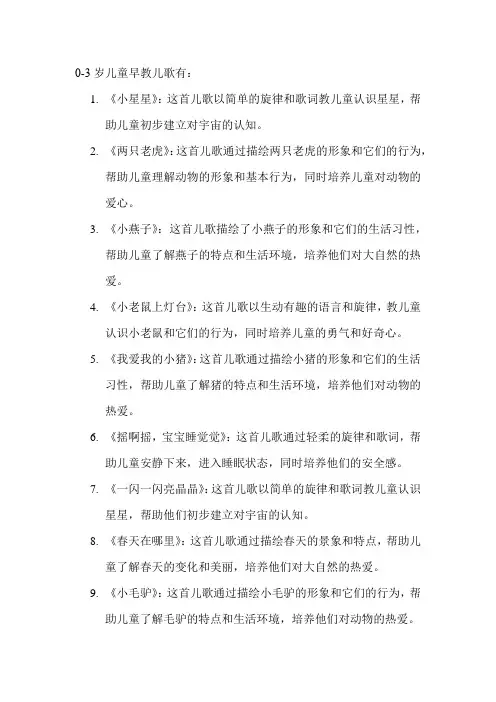 0-3 岁儿童早教儿歌有：

1. 《小星星》：这首儿歌以简单的旋律和歌词教儿童认识星星，帮助儿童初步建立对宇宙的认知。

2. 《两只老虎》：这首儿歌通过描绘两只老虎的形象和它们的行为，帮助儿童理解动物的形象和基本行为，同时培养儿童对动物的爱心。

3. 《小燕子》：这首儿歌描绘了小燕子的形象和它们的生活习性，帮助儿童了解燕子的特点和生活环境，培养他们对大自然的热爱。

4. 《小老鼠上灯台》：这首儿歌以生动有趣的语言和旋律，教儿童认识小老鼠和它们的行为，同时培养儿童的勇气和好奇心。

5. 《我爱我的小猪》：这首儿歌通过描绘小猪的形象和它们的生活习性，帮助儿童了解猪的特点和生活环境，培养他们对动物的热爱。

6. 《摇啊摇，宝宝睡觉觉》：这首儿歌通过轻柔的旋律和歌词，帮助儿童安静下来，进入睡眠状态，同时培养他们的安全感。

7. 《一闪一闪亮晶晶》：这首儿歌以简单的旋律和歌词教儿童认识星星，帮助他们初步建立对宇宙的认知。

8. 《春天在哪里》：这首儿歌通过描绘春天的景象和特点，帮助儿童了解春天的变化和美丽，培养他们对大自然的热爱。

9. 《小毛驴》：这首儿歌通过描绘小毛驴的形象和它们的行为，帮助儿童了解毛驴的特点和生活环境，培养他们对动物的热爱。